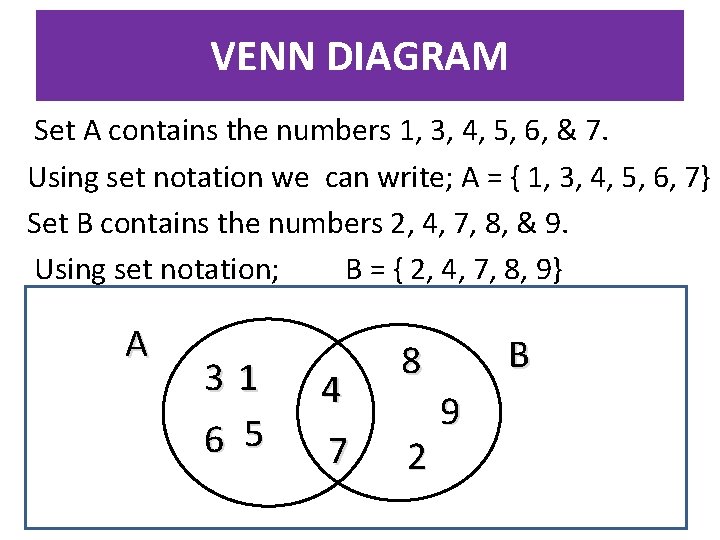 VENN DIAGRAM

Set A contains the numbers 1, 3, 4, 5, 6, & 7.

Using set notation we can write; A = { 1, 3, 4, 5, 6, 7}

Set B contains the numbers 2, 4, 7, 8, & 9.

Using set notation; B = { 2, 4, 7, 8, 9}

A

3 1

6 5

4

7

8

9

2

B